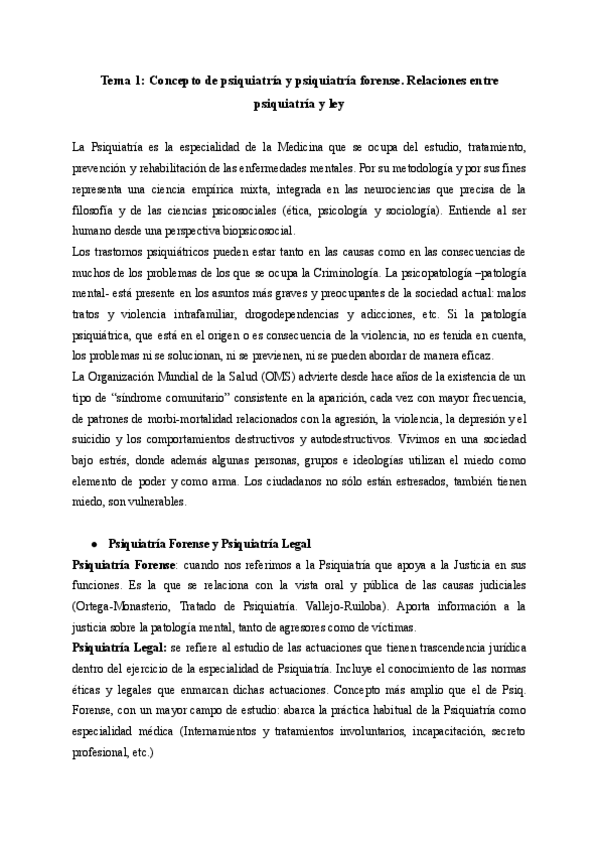 Tema 1: Concepto de psiquiatría y psiquiatría forense. Relaciones entre psiquiatría y ley

La Psiquiatría es la especialidad de la Medicina que se ocupa del estudio, tratamiento, prevención y rehabilitación de las enfermedades mentales. Por su metodología y por sus fines representa una ciencia empírica mixta, integrada en las neurociencias que precisa de la filosofía y de las ciencias psicosociales (ética, psicología y sociología). Entiende al ser humano desde una perspectiva biopsicosocial.
Los trastornos psiquiátricos pueden estar tanto en las causas como en las consecuencias de muchos de los problemas de los que se ocupa la Criminología. La psicopatología –patología mental- está presente en los asuntos más graves y preocupantes de la sociedad actual: malos tratos y violencia intrafamiliar, drogodependencias y adicciones, etc. Si la patología psiquiátrica, que está en el origen o es consecuencia de la violencia, no es tenida en cuenta, los problemas ni se solucionan, ni se previenen, ni se pueden abordar de manera eficaz.
La Organización Mundial de la Salud (OMS) advierte desde hace años de la existencia de un tipo de "síndrome comunitario" consistente en la aparición, cada vez con mayor frecuencia, de patrones de morbi-mortalidad relacionados con la agresión, la violencia, la depresión y el suicidio y los comportamientos destructivos y autodestructivos. Vivimos en una sociedad bajo estrés, donde además algunas personas, grupos e ideologías utilizan el miedo como elemento de poder y como arma. Los ciudadanos no sólo están estresados, también tienen miedo, son vulnerables.

● Psiquiatría Forense y Psiquiatría Legal
Psiquiatría Forense: cuando nos referimos a la Psiquiatría que apoya a la Justicia en sus funciones. Es la que se relaciona con la vista oral y pública de las causas judiciales (Ortega-Monasterio, Tratado de Psiquiatría. Vallejo-Ruiloba). Aporta información a la justicia sobre la patología mental, tanto de agresores como de víctimas.
Psiquiatría Legal: se refiere al estudio de las actuaciones que tienen trascendencia jurídica dentro del ejercicio de la especialidad de Psiquiatría. Incluye el conocimiento de las normas éticas y legales que enmarcan dichas actuaciones. Concepto más amplio que el de Psiq. Forense, con un mayor campo de estudio: abarca la práctica habitual de la Psiquiatría como especialidad médica (Internamientos y tratamientos involuntarios, incapacitación, secreto profesional, etc.)